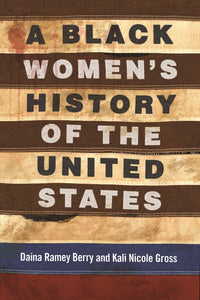 A BLACK WOMEN'S HISTORY OF THE UNITED STATES

Daina Ramey Berry and Kali Nicole Gross